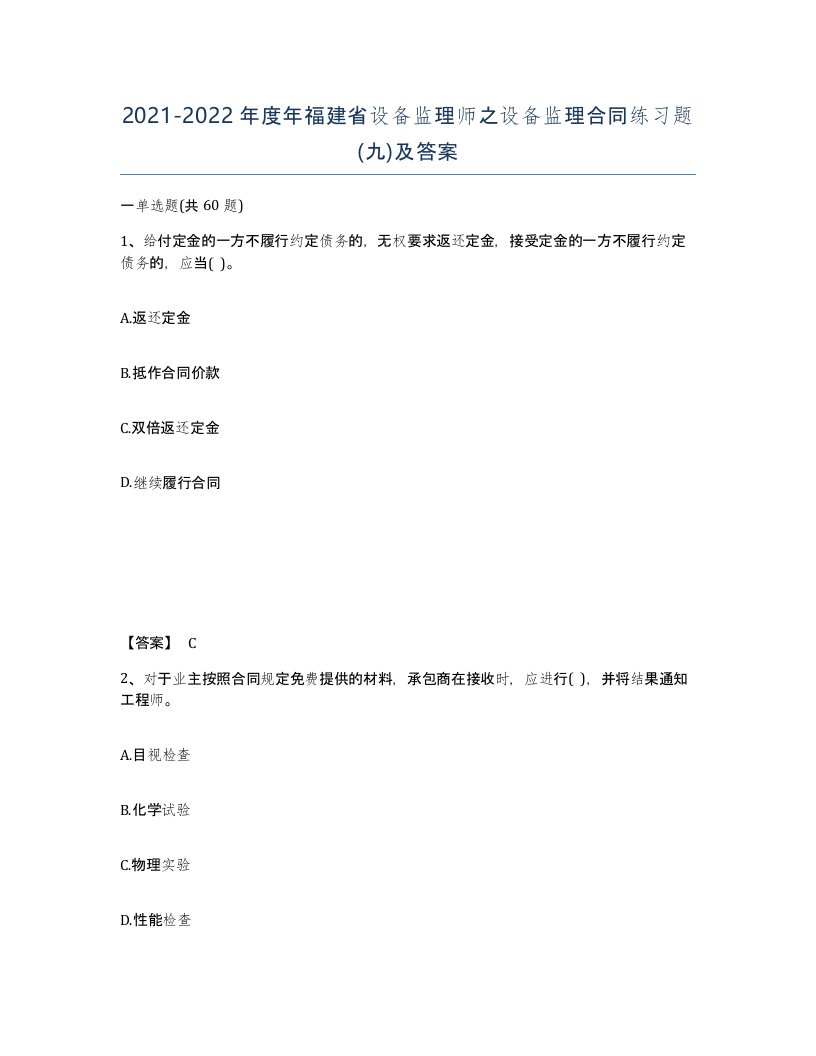 2021-2022年度年福建省设备监理师之设备监理合同练习题(九)及答案

一单选题(共 60 题)

1、给付定金的一方不履行约定债务的，无权要求返还定金，接受定金的一方不履行约定债务的，应当( )。

A.返还定金

B.抵作合同价款

C.双倍返还定金

D.继续履行合同

【答案】 C

2、对于业主按照合同规定免费提供的材料，承包商在接收时，应进行( )，并将结果通知工程师。

A.目视检查

B.化学试验

C.物理实验

D.性能检查